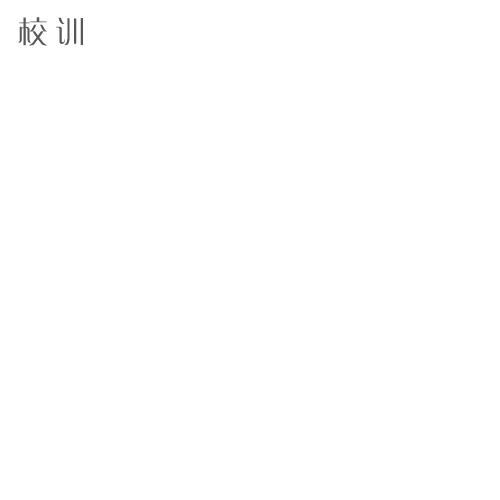 校训